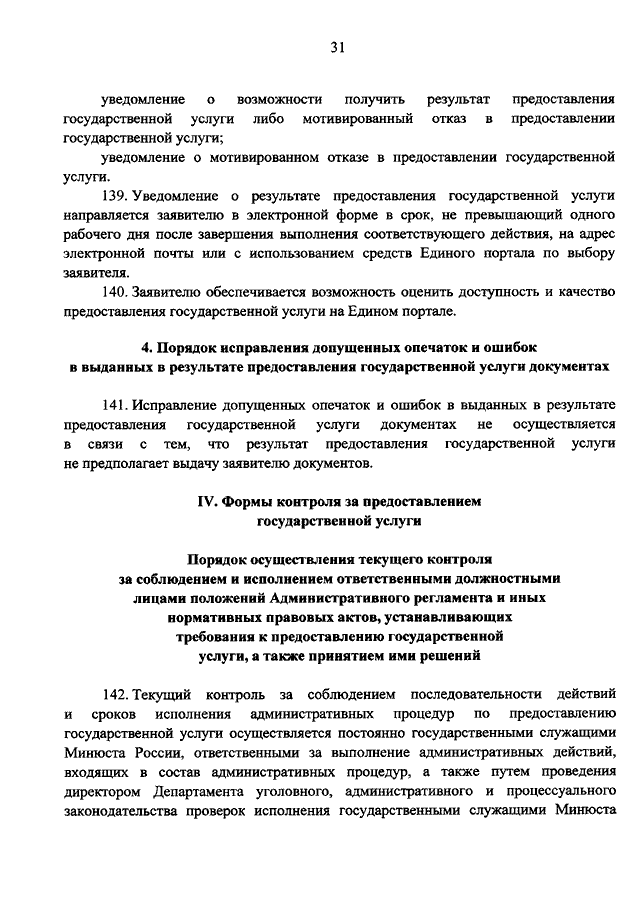 31

уведомление о возможности получить результат предоставления государственной услуги либо мотивированный отказ в предоставлении государственной услуги;

уведомление о мотивированном отказе в предоставлении государственной услуги.

139. Уведомление о результате предоставления государственной услуги направляется заявителю в электронной форме в срок, не превышающий одного рабочего дня после завершения выполнения соответствующего действия, на адрес электронной почты или с использованием средств Единого портала по выбору заявителя.

140. Заявителю обеспечивается возможность оценить доступность и качество предоставления государственной услуги на Едином портале.

4. Порядок исправления допущенных опечаток и ошибок в выданных в результате предоставления государственной услуги документах

141. Исправление допущенных опечаток и ошибок в выданных в результате предоставления государственной услуги документах не осуществляется в связи с тем, что результат предоставления государственной услуги не предполагает выдачу заявителю документов.

IV. Формы контроля за предоставлением государственной услуги

Порядок осуществления текущего контроля за соблюдением и исполнением ответственными должностными лицами положений Административного регламента и иных нормативных правовых актов, устанавливающих требования к предоставлению государственной услуги, а также принятием ими решений

142. Текущий контроль за соблюдением последовательности действий и сроков исполнения административных процедур по предоставлению государственной услуги осуществляется постоянно государственными служащими Минюста России, ответственными за выполнение административных действий, входящих в состав административных процедур, а также путем проведения директором Департамента уголовного, административного и процессуального законодательства проверок исполнения государственными служащими Минюста